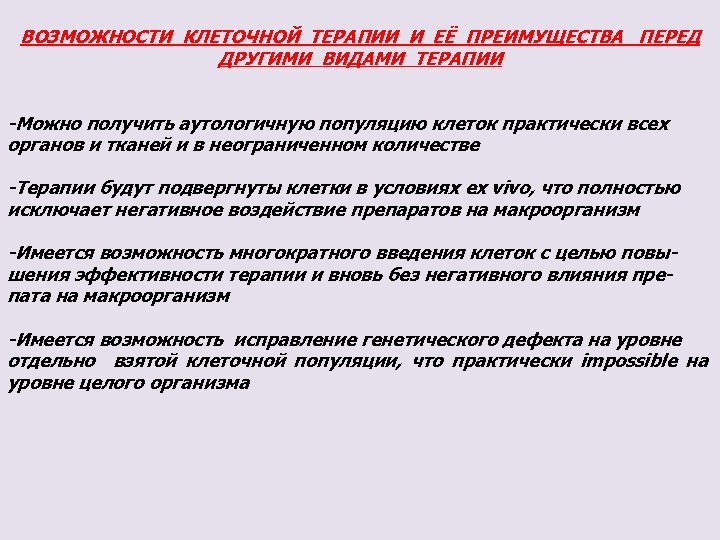 ВОЗМОЖНОСТИ КЛЕТОЧНОЙ ТЕРАПИИ И ЕЁ ПРЕИМУЩЕСТВА ПЕРЕД ДРУГИМИ ВИДАМИ ТЕРАПИИ

-Можно получить аутологичную популяцию клеток практически всех органов и тканей и в неограниченном количестве

-Терапии будут подвергнуты клетки в условиях ex vivo, что полностью исключает негативное воздействие препаратов на макроорганизм

-Имеется возможность многократного введения клеток с целью повышения эффективности терапии и вновь без негативного влияния препата на макроорганизм

-Имеется возможность исправление генетического дефекта на уровне отдельно взятой клеточной популяции, что практически impossible на уровне целого организма